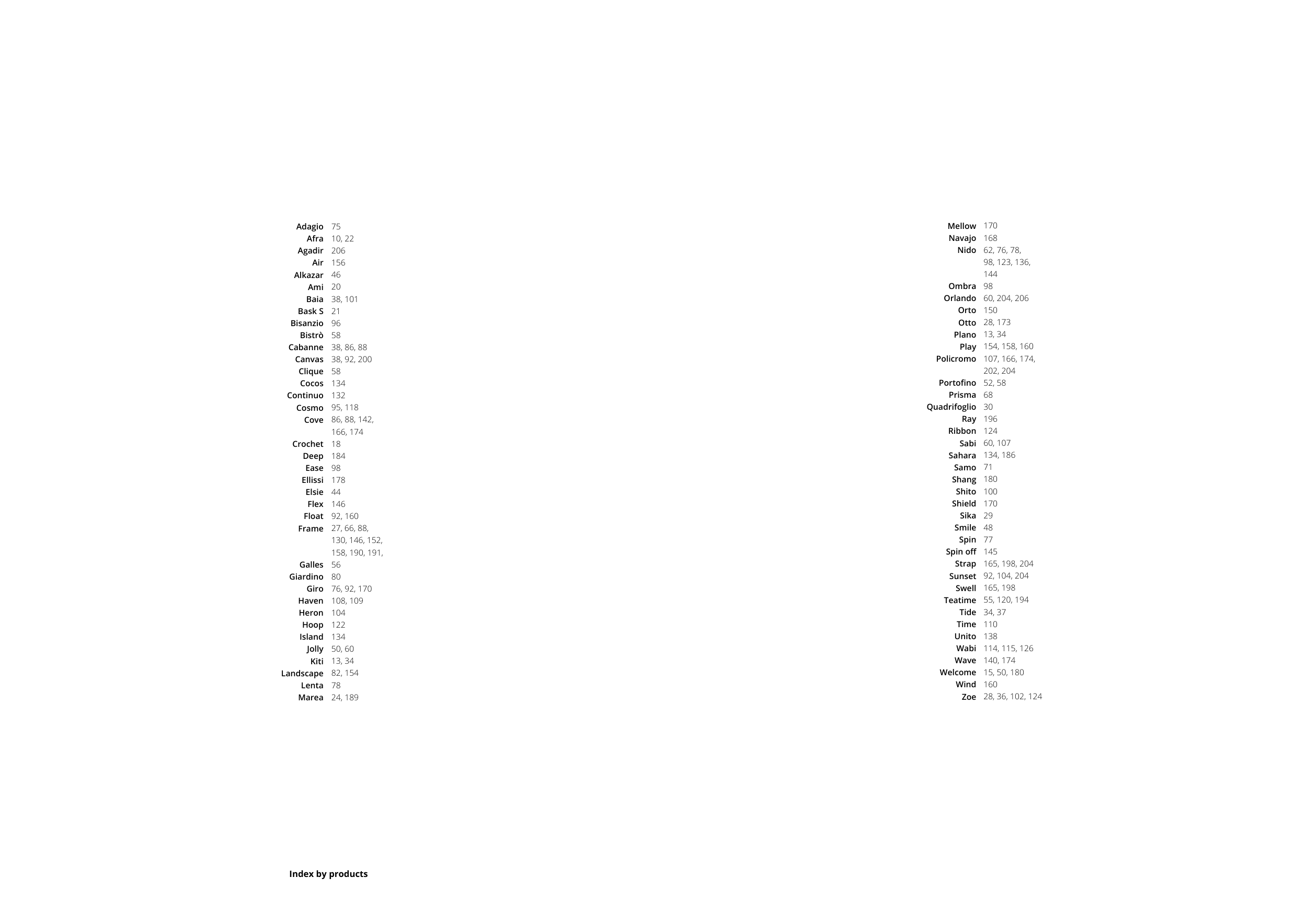 Adagio 75
Afra 10, 22
Agadir 206
Air 156
Alkazar 46
Ami 20
Baia 38, 101
Bask S 21
Bisanzio 96
Bistrò 58
Cabanne 38, 86, 88
Canvas 38, 92, 200
Clique 58
Cocos 134
Continuo 132
Cosmo 95, 118
Cove 86, 88, 142, 166, 174
Crochet 18
Deep 184
Ease 98
Ellissi 178
Elsie 44
Flex 146
Float 92, 160
Frame 27, 66, 88, 130, 146, 152, 158, 190, 191,
Galles 56
Giardino 80
Giro 76, 92, 170
Haven 108, 109
Heron 104
Hoop 122
Island 134
Jolly 50, 60
Kiti 13, 34
Landscape 82, 154
Lenta 78
Marea 24, 189

Mellow 170
Navajo 168
Nido 62, 76, 78, 98, 123, 136, 144
Ombra 98
Orlando 60, 204, 206
Orto 150
Otto 28, 173
Plano 13, 34
Play 154, 158, 160
Policromo 107, 166, 174, 202, 204
Portofino 52, 58
Prisma 68
Quadrifoglio 30
Ray 196
Ribbon 124
Sabi 60, 107
Sahara 134, 186
Samo 71
Shang 180
Shito 100
Shield 170
Sika 29
Smile 48
Spin 77
Spin off 145
Strap 165, 198, 204
Sunset 92, 104, 204
Swell 165, 198
Teatime 55, 120, 194
Tide 34, 37
Time 110
Unito 138
Wabi 114, 115, 126
Wave 140, 174
Welcome 15, 50, 180
Wind 160
Zoe 28, 36, 102, 124

Index by products